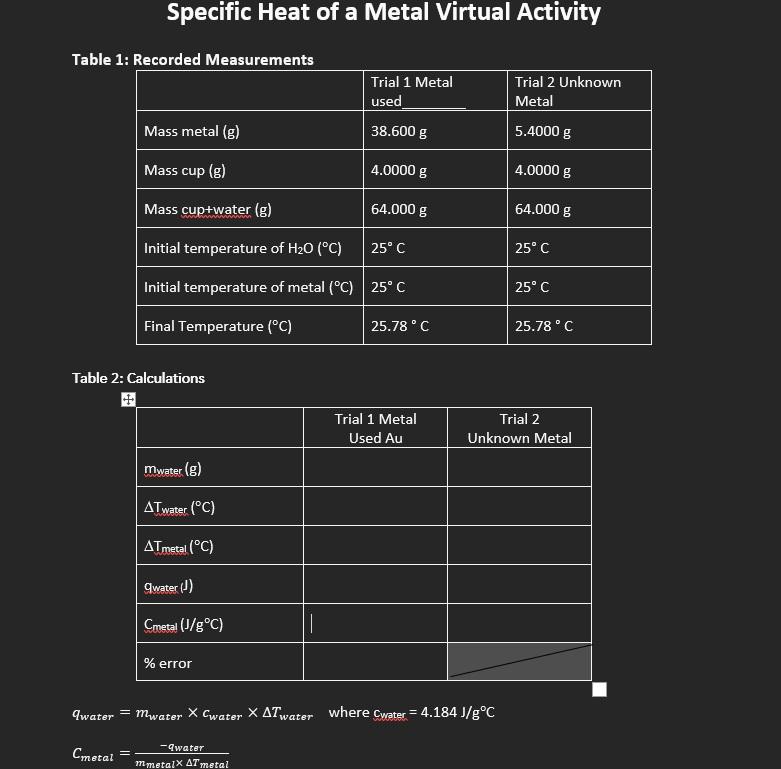 Specific Heat of a Metal Virtual Activity

Table 1: Recorded Measurements

| | Trial 1 Metal used________ | Trial 2 Unknown Metal |
|---|---|---|
| Mass metal (g) | 38.600 g | 5.4000 g |
| Mass cup (g) | 4.0000 g | 4.0000 g |
| Mass cup+water (g) | 64.000 g | 64.000 g |
| Initial temperature of $H_2O$ (°C) | 25° C | 25° C |
| Initial temperature of metal (°C) | 25° C | 25° C |
| Final Temperature (°C) | 25.78 ° C | 25.78 ° C |

Table 2: Calculations

| | Trial 1 Metal Used Au | Trial 2 Unknown Metal |
|---|---|---|
| $m_{water}$ (g) | | |
| $\Delta T_{water}$ (°C) | | |
| $\Delta T_{metal}$ (°C) | | |
| $q_{water}$ (J) | | |
| $C_{metal}$ (J/g°C) | | |
| % error | | |

$q_{water} = m_{water} \times c_{water} \times \Delta T_{water}$ where $c_{water}$ = 4.184 J/g°C

$C_{metal} = \frac{-q_{water}}{m_{metal} \times \Delta T_{metal}}$